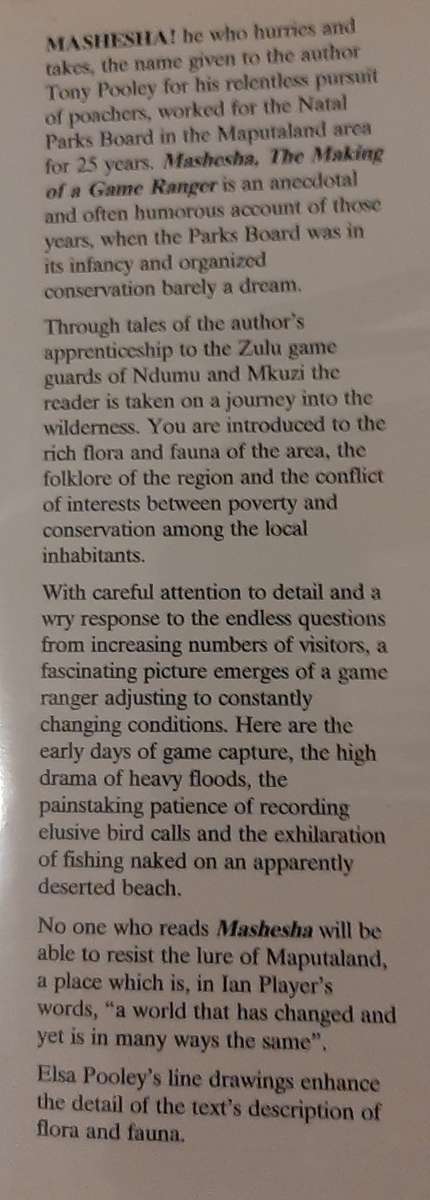 MASHESHA! he who hurries and takes, the name given to the author Tony Pooley for his relentless pursuit of poachers, worked for the Natal Parks Board in the Maputaland area for 25 years. Mashesha, The Making of a Game Ranger is an anecdotal and often humorous account of those years, when the Parks Board was in its infancy and organized conservation barely a dream.

Through tales of the author's apprenticeship to the Zulu game guards of Ndumu and Mkuzi the reader is taken on a journey into the wilderness. You are introduced to the rich flora and fauna of the area, the folklore of the region and the conflict of interests between poverty and conservation among the local inhabitants.

With careful attention to detail and a wry response to the endless questions from increasing numbers of visitors, a fascinating picture emerges of a game ranger adjusting to constantly changing conditions. Here are the early days of game capture, the high drama of heavy floods, the painstaking patience of recording elusive bird calls and the exhilaration of fishing naked on an apparently deserted beach.

No one who reads Mashesha will be able to resist the lure of Maputaland, a place which is, in Ian Player's words, "a world that has changed and yet is in many ways the same".

Elsa Pooley's line drawings enhance the detail of the text's description of flora and fauna.